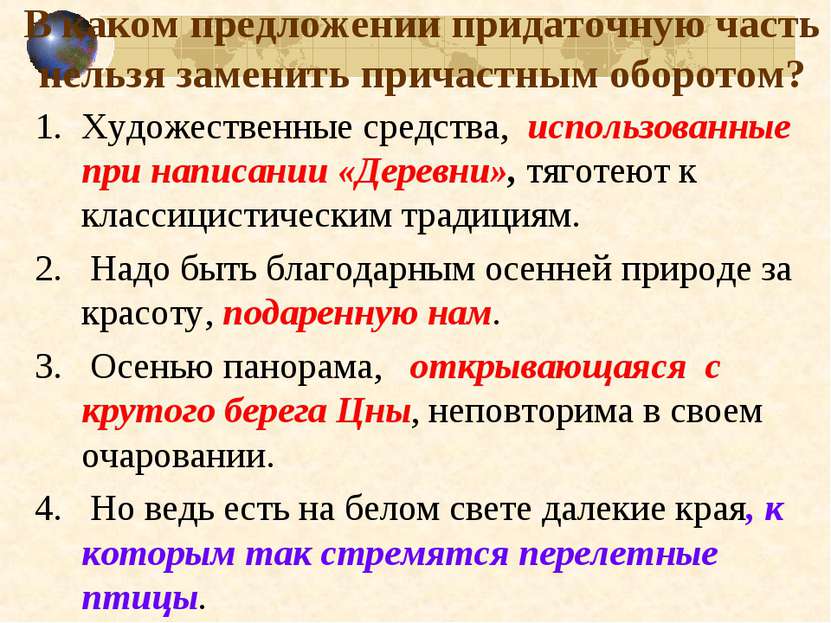 В каком предложении придаточную часть нельзя заменить причастным оборотом?

1. Художественные средства, использованные при написании «Деревни», тяготеют к классицистическим традициям.

2. Надо быть благодарным осенней природе за красоту, подаренную нам.

3. Осенью панорама, открывающаяся с крутого берега Цны, неповторима в своем очаровании.

4. Но ведь есть на белом свете далекие края, к которым так стремятся перелетные птицы.